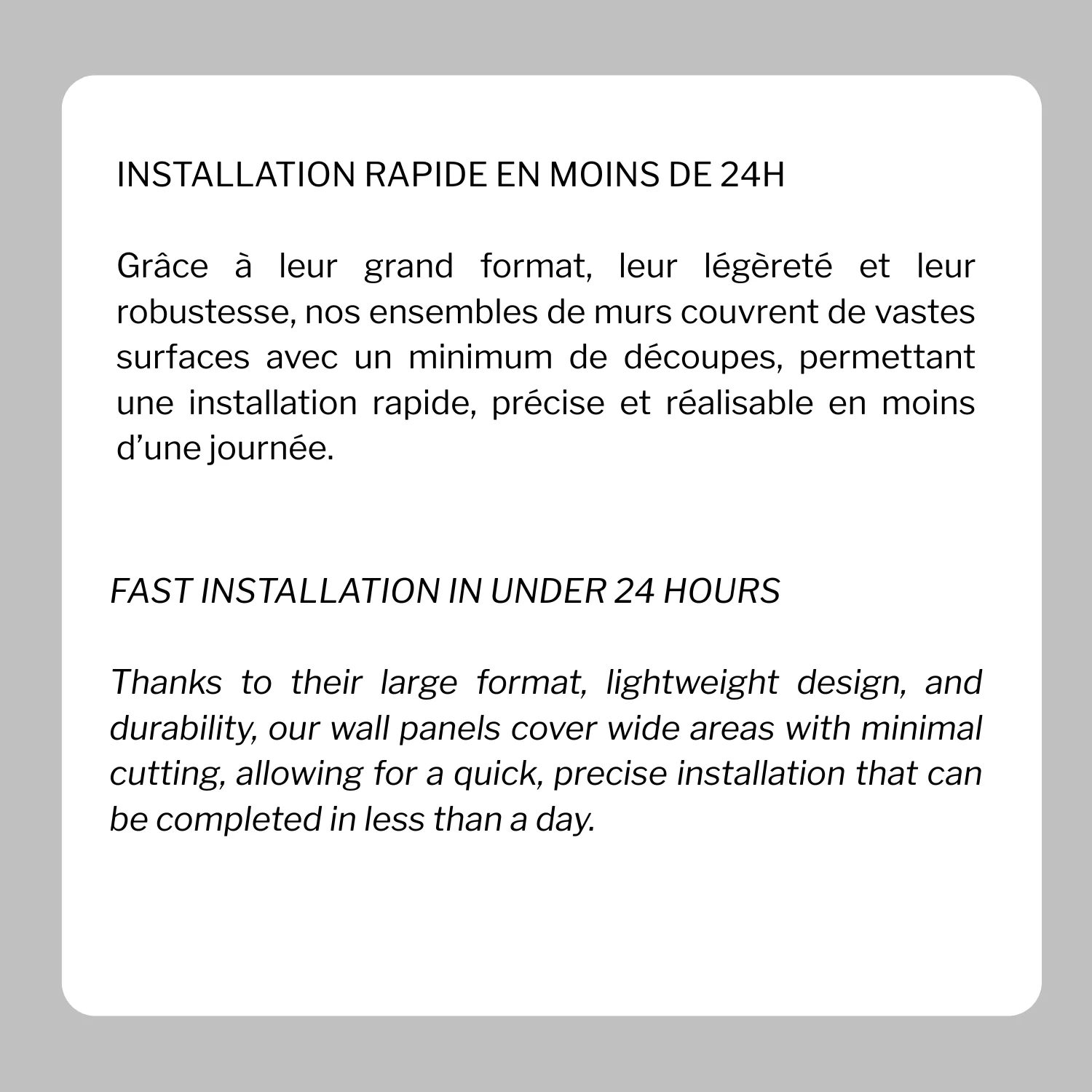 INSTALLATION RAPIDE EN MOINS DE 24H

Grâce à leur grand format, leur légèreté et leur robustesse, nos ensembles de murs couvrent de vastes surfaces avec un minimum de découpes, permettant une installation rapide, précise et réalisable en moins d’une journée.

FAST INSTALLATION IN UNDER 24 HOURS

Thanks to their large format, lightweight design, and durability, our wall panels cover wide areas with minimal cutting, allowing for a quick, precise installation that can be completed in less than a day.